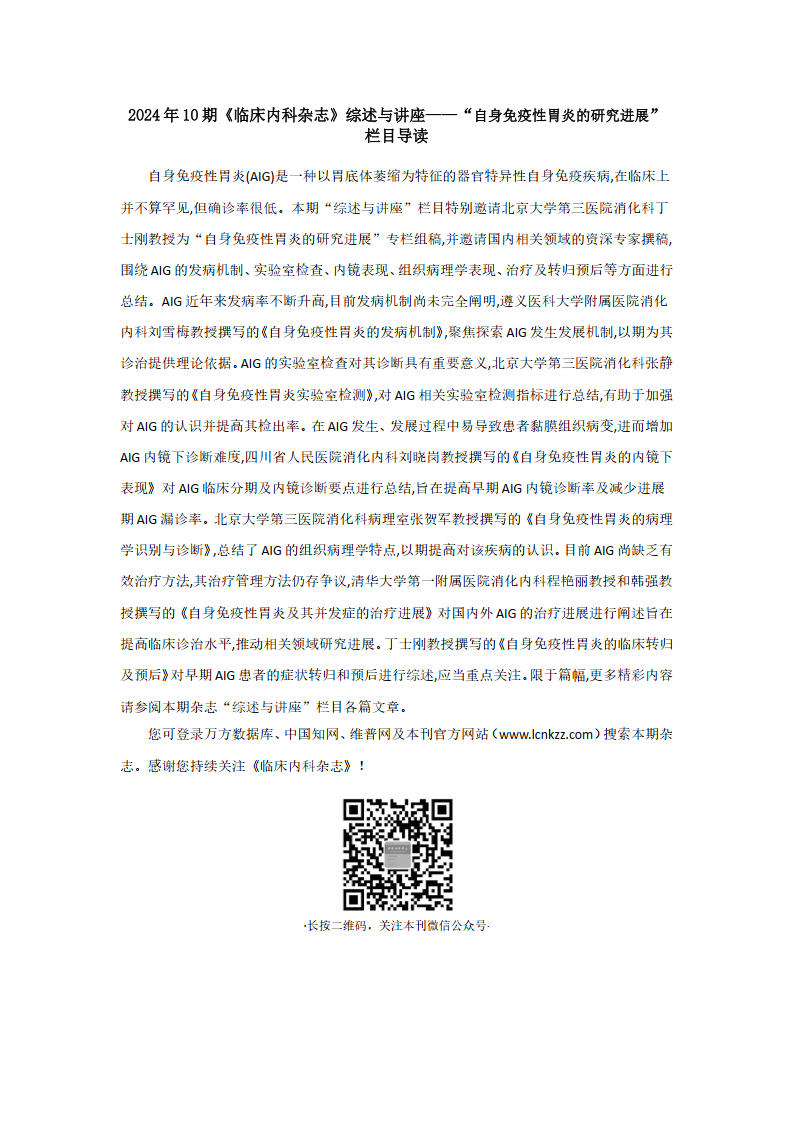 2024年10期《临床内科杂志》综述与讲座——“自身免疫性胃炎的研究进展”栏目导读

自身免疫性胃炎(AIG)是一种以胃底体萎缩为特征的器官特异性自身免疫疾病,在临床上并不算罕见,但确诊率很低。本期“综述与讲座”栏目特别邀请北京大学第三医院消化科丁士刚教授为“自身免疫性胃炎的研究进展”专栏组稿,并邀请国内相关领域的资深专家撰稿,围绕AIG的发病机制、实验室检查、内镜表现、组织病理学表现、治疗及转归预后等方面进行总结。AIG近年来发病率不断升高,目前发病机制尚未完全阐明,遵义医科大学附属医院消化内科刘雪梅教授撰写的《自身免疫性胃炎的发病机制》,聚焦探索AIG发生发展机制,以期为其诊治提供理论依据。AIG的实验室检查对其诊断具有重要意义,北京大学第三医院消化科张静教授撰写的《自身免疫性胃炎实验室检测》,对AIG相关实验室检测指标进行总结,有助于加强对AIG的认识并提高其检出率。在AIG发生、发展过程中易导致患者黏膜组织病变,进而增加AIG内镜下诊断难度,四川省人民医院消化内科刘晓岗教授撰写的《自身免疫性胃炎的内镜下表现》对AIG临床分期及内镜诊断要点进行总结,旨在提高早期AIG内镜诊断率及减少进展期AIG漏诊率。北京大学第三医院消化科病理室张贺军教授撰写的《自身免疫性胃炎的病理学识别与诊断》,总结了AIG的组织病理学特点,以期提高对该疾病的认识。目前AIG尚缺乏有效治疗方法,其治疗管理方法仍存争议,清华大学第一附属医院消化内科程艳丽教授和韩强教授撰写的《自身免疫性胃炎及其并发症的治疗进展》对国内外AIG的治疗进展进行阐述旨在提高临床诊治水平,推动相关领域研究进展。丁士刚教授撰写的《自身免疫性胃炎的临床转归及预后》对早期AIG患者的症状转归和预后进行综述,应当重点关注。限于篇幅,更多精彩内容请参阅本期杂志“综述与讲座”栏目各篇文章。

您可登录万方数据库、中国知网、维普网及本刊官方网站(www.lcnkzz.com)搜索本期杂志。感谢您持续关注《临床内科杂志》!

·长按二维码,关注本刊微信公众号·